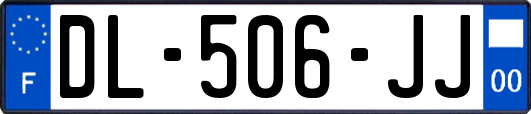 F
DL-506-JJ
00